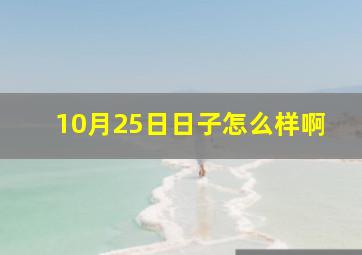 10月25日日子怎么样啊